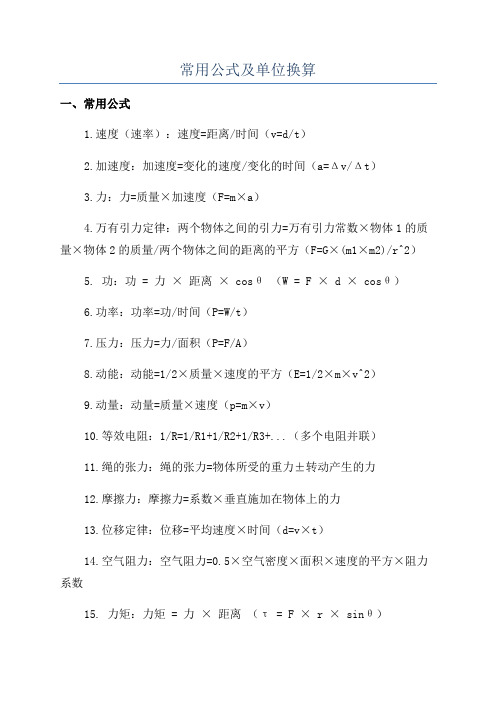 常用公式及单位换算

一、常用公式

1.速度（速率）：速度=距离/时间（v=d/t）

2.加速度：加速度=变化的速度/变化的时间（a=Δv/Δt）

3.力：力=质量×加速度（F=m×a）

4.万有引力定律：两个物体之间的引力=万有引力常数×物体1的质量×物体2的质量/两个物体之间的距离的平方（F=G×(m1×m2)/r^2）

5. 功：功 = 力 × 距离 × cosθ （W = F × d × cosθ）

6.功率：功率=功/时间（P=W/t）

7.压力：压力=力/面积（P=F/A）

8.动能：动能=1/2×质量×速度的平方（E=1/2×m×v^2）

9.动量：动量=质量×速度（p=m×v）

10.等效电阻：1/R=1/R1+1/R2+1/R3+...（多个电阻并联）

11.绳的张力：绳的张力=物体所受的重力±转动产生的力

12.摩擦力：摩擦力=系数×垂直施加在物体上的力

13.位移定律：位移=平均速度×时间（d=v×t）

14.空气阻力：空气阻力=0.5×空气密度×面积×速度的平方×阻力系数

15. 力矩：力矩 = 力 × 距离 （τ = F × r × sinθ）